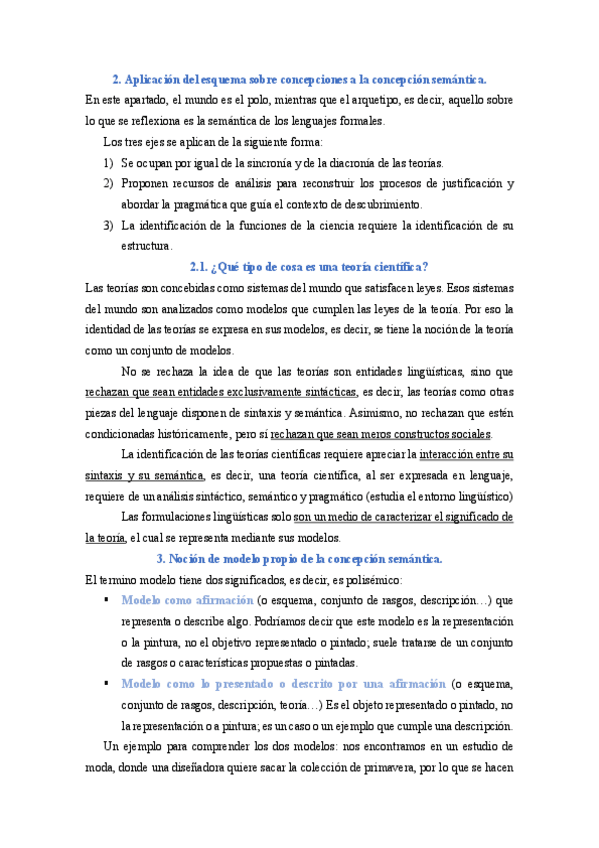 2. Aplicación del esquema sobre concepciones a la concepción semántica.

En este apartado, el mundo es el polo, mientras que el arquetipo, es decir, aquello sobre lo que se reflexiona es la semántica de los lenguajes formales.

Los tres ejes se aplican de la siguiente forma:

1) Se ocupan por igual de la sincronía y de la diacronía de las teorías.
2) Proponen recursos de análisis para reconstruir los procesos de justificación y abordar la pragmática que guía el contexto de descubrimiento.
3) La identificación de la funciones de la ciencia requiere la identificación de su estructura.

2.1. ¿Qué tipo de cosa es una teoría científica?

Las teorías son concebidas como sistemas del mundo que satisfacen leyes. Esos sistemas del mundo son analizados como modelos que cumplen las leyes de la teoría. Por eso la identidad de las teorías se expresa en sus modelos, es decir, se tiene la noción de la teoría como un conjunto de modelos.

No se rechaza la idea de que las teorías son entidades lingüísticas, sino que rechazan que sean entidades exclusivamente sintácticas, es decir, las teorías como otras piezas del lenguaje disponen de sintaxis y semántica. Asimismo, no rechazan que estén condicionadas históricamente, pero sí rechazan que sean meros constructos sociales.

La identificación de las teorías científicas requiere apreciar la interacción entre su sintaxis y su semántica, es decir, una teoría científica, al ser expresada en lenguaje, requiere de un análisis sintáctico, semántico y pragmático (estudia el entorno lingüístico)

Las formulaciones lingüísticas solo son un medio de caracterizar el significado de la teoría, el cual se representa mediante sus modelos.

3. Noción de modelo propio de la concepción semántica.

El termino modelo tiene dos significados, es decir, es polisémico:

▪ Modelo como afirmación (o esquema, conjunto de rasgos, descripción…) que representa o describe algo. Podríamos decir que este modelo es la representación o la pintura, no el objetivo representado o pintado; suele tratarse de un conjunto de rasgos o características propuestas o pintadas.
▪ Modelo como lo presentado o descrito por una afirmación (o esquema, conjunto de rasgos, descripción, teoría…) Es el objeto representado o pintado, no la representación o a pintura; es un caso o un ejemplo que cumple una descripción.

Un ejemplo para comprender los dos modelos: nos encontramos en un estudio de moda, donde una diseñadora quiere sacar la colección de primavera, por lo que se hacen